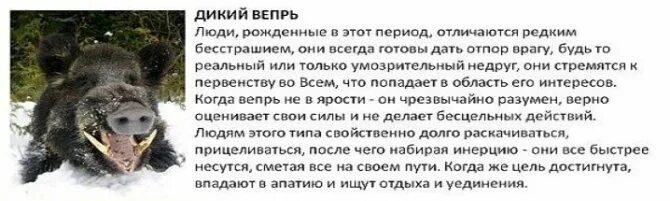 ДИКИЙ ВЕПРЬ
Люди, рожденные в этот период, отличаются редким бесстрашием, они всегда готовы дать отпор врагу, будь то реальный или только умозрительный недруг, они стремятся к первенству во Всем, что попадает в область его интересов. Когда вепрь не в ярости - он чрезвычайно разумен, верно оценивает свои силы и не делает бесцельных действий. Людям этого типа свойственно долго раскачиваться, прицеливаться, после чего набирая инерцию - они все быстрее несутся, сметая все на своем пути. Когда же цель достигнута, впадают в апатию и ищут отдыха и уединения.